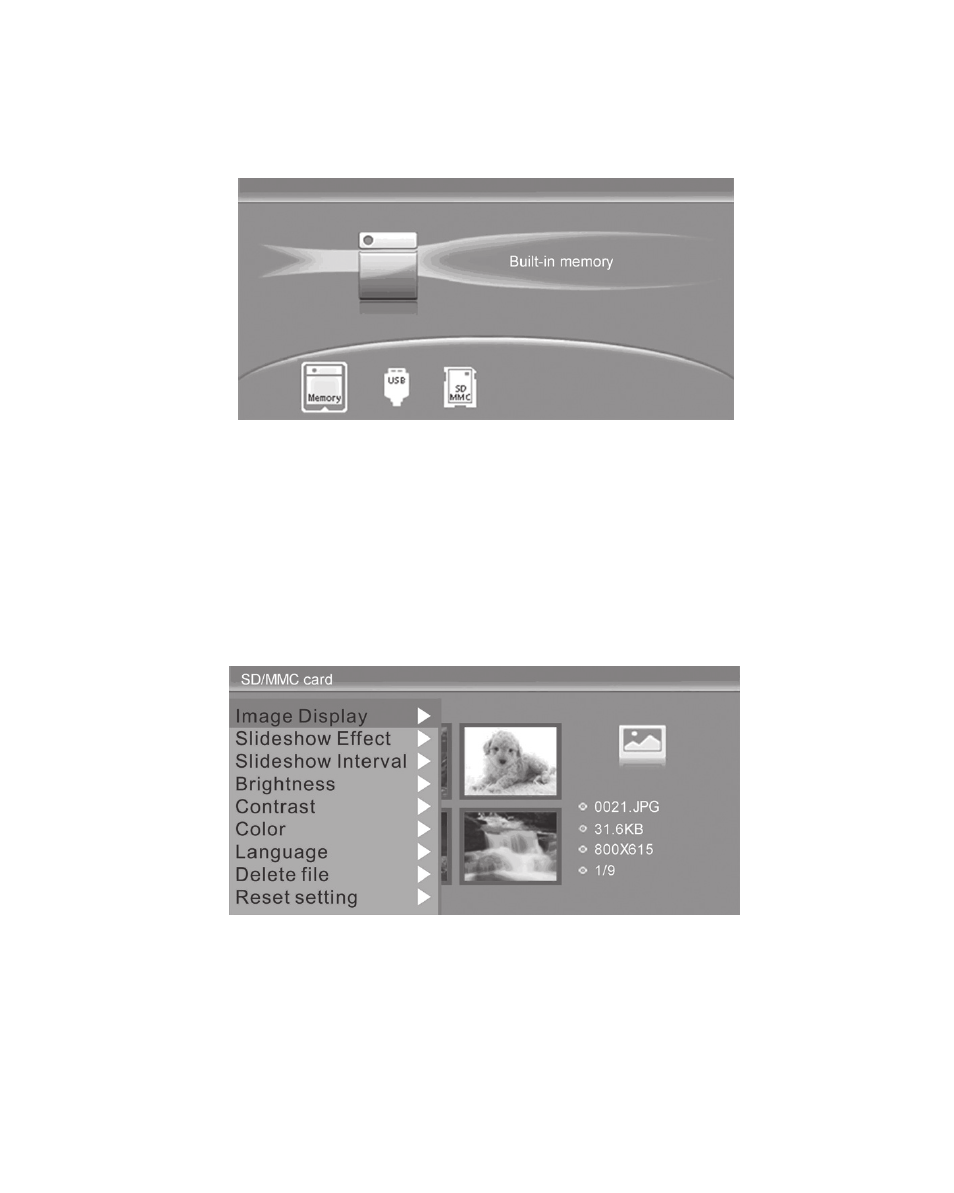 Built-in memory

Memory

USB

SD
MMC

SD/MMC card

Image Display
Slideshow Effect
Slideshow Interval
Brightness
Contrast
Color
Language
Delete file
Reset setting

0021.JPG
31.6KB
800X615
1/9